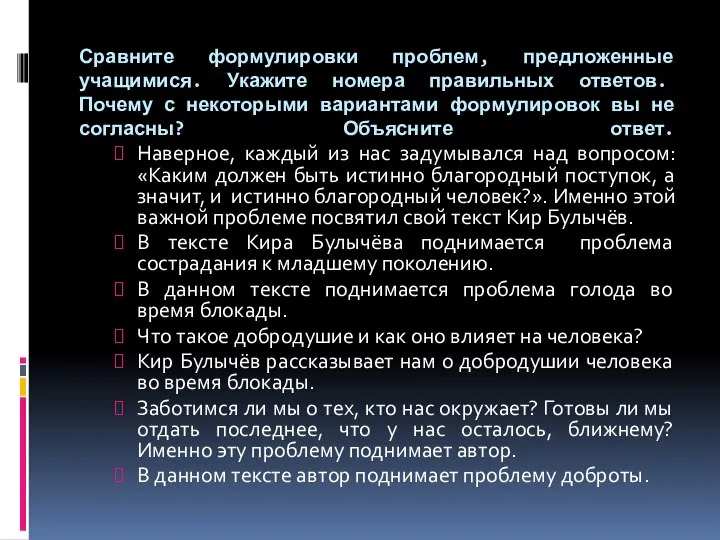 Сравните формулировки проблем, предложенные учащимися. Укажите номера правильных ответов. Почему с некоторыми вариантами формулировок вы не согласны? Объясните ответ.

Наверное, каждый из нас задумывался над вопросом: «Каким должен быть истинно благородный поступок, а значит, и истинно благородный человек?». Именно этой важной проблеме посвятил свой текст Кир Булычёв.

В тексте Кира Булычёва поднимается проблема сострадания к младшему поколению.

В данном тексте поднимается проблема голода во время блокады.

Что такое добродушие и как оно влияет на человека?

Кир Булычёв рассказывает нам о добродушии человека во время блокады.

Заботимся ли мы о тех, кто нас окружает? Готовы ли мы отдать последнее, что у нас осталось, ближнему? Именно эту проблему поднимает автор.

В данном тексте автор поднимает проблему доброты.